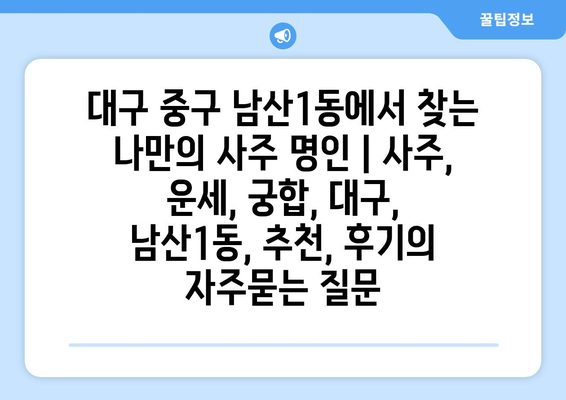 꿀팁정보

대구 중구 남산1동에서 찾는 나만의 사주 명인 | 사주, 운세, 궁합, 대구, 남산1동, 추천, 후기의 자주묻는 질문